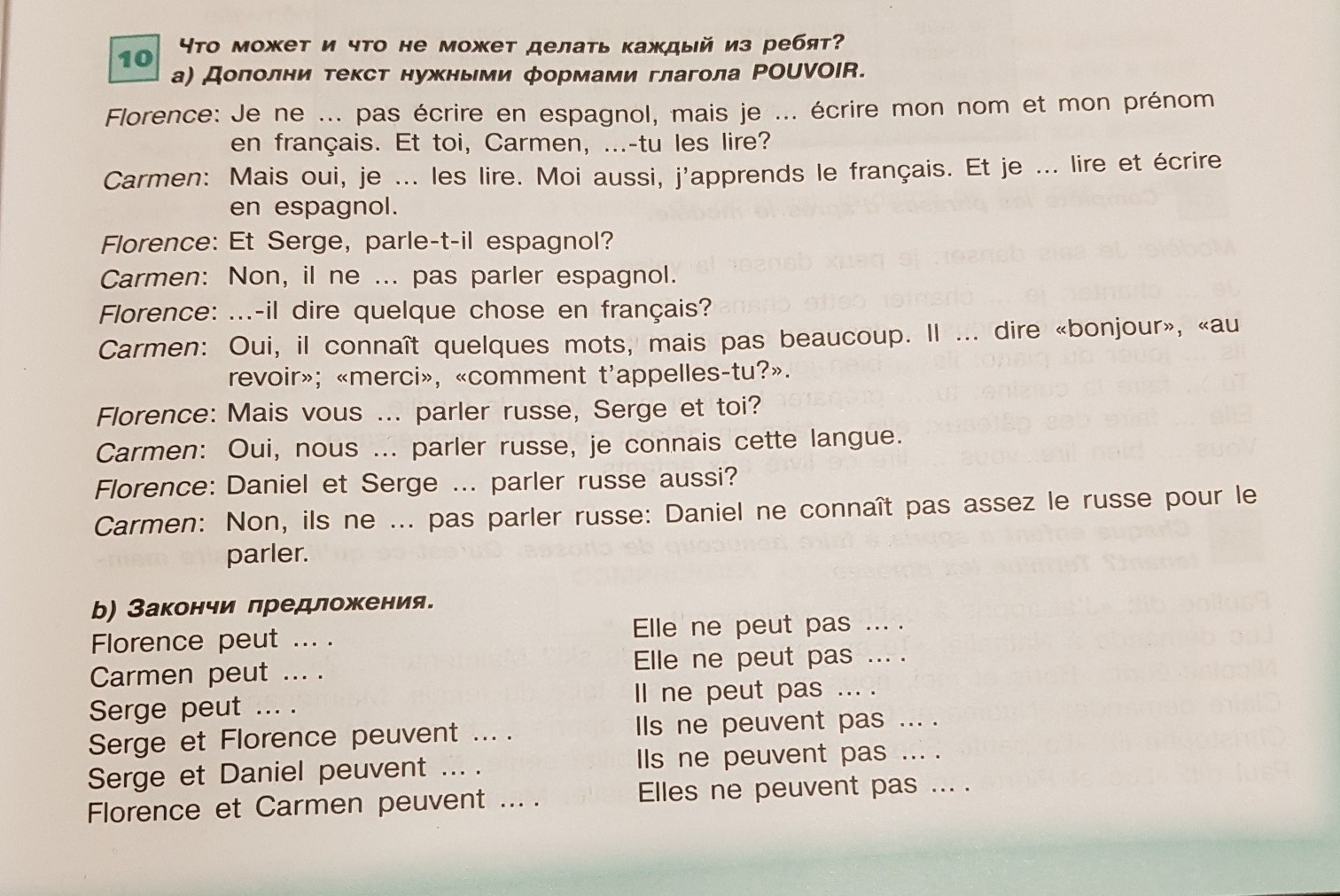 10 Что может и что не может делать каждый из ребят?
а) Дополни текст нужными формами глагола POUVOIR.

Florence: Je ne ... pas écrire en espagnol, mais je ... écrire mon nom et mon prénom en français. Et toi, Carmen, ...-tu les lire?
Carmen: Mais oui, je ... les lire. Moi aussi, j'apprends le français. Et je ... lire et écrire en espagnol.
Florence: Et Serge, parle-t-il espagnol?
Carmen: Non, il ne ... pas parler espagnol.
Florence: ...-il dire quelque chose en français?
Carmen: Oui, il connaît quelques mots, mais pas beaucoup. Il ... dire «bonjour», «au revoir»; «merci», «comment t'appelles-tu?».
Florence: Mais vous ... parler russe, Serge et toi?
Carmen: Oui, nous ... parler russe, je connais cette langue.
Florence: Daniel et Serge ... parler russe aussi?
Carmen: Non, ils ne ... pas parler russe: Daniel ne connaît pas assez le russe pour le parler.

b) Закончи предложения.

Florence peut ... .
Carmen peut ... .
Serge peut ... .
Serge et Florence peuvent ... .
Serge et Daniel peuvent ... .
Florence et Carmen peuvent ... .

Elle ne peut pas ... .
Elle ne peut pas ... .
Il ne peut pas ... .
Ils ne peuvent pas ... .
Ils ne peuvent pas ... .
Elles ne peuvent pas ... .